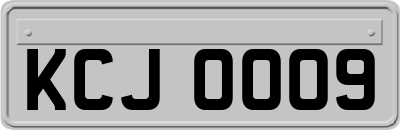 KCJ 0009